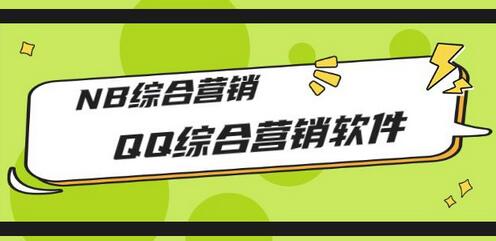 NB综合营销

QQ综合营销软件